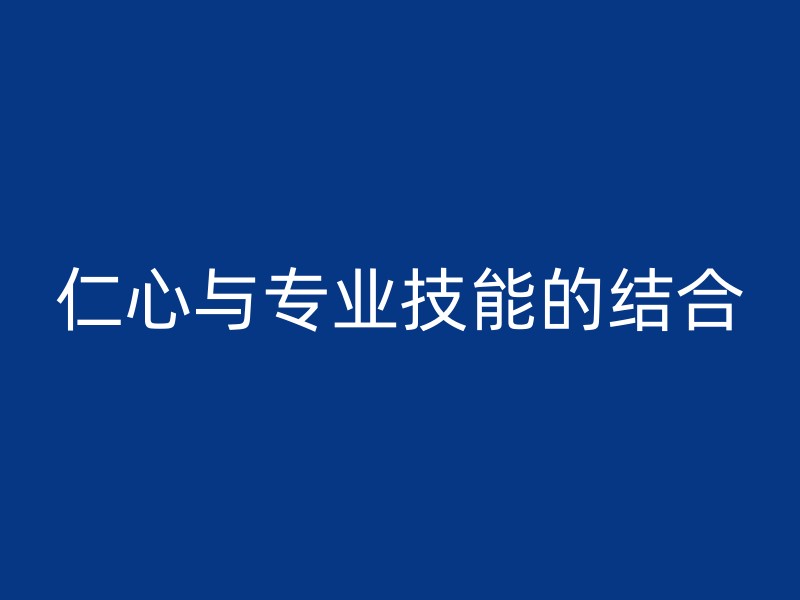 仁心与专业技能的结合